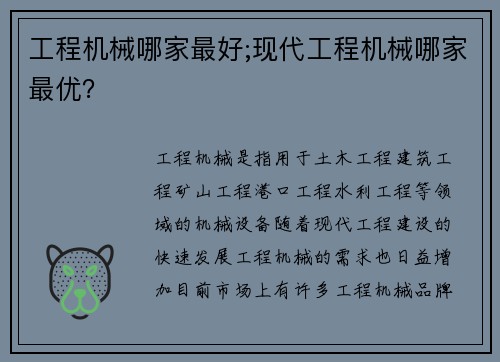 工程机械哪家最好;现代工程机械哪家最优?

工程机械是指用于土木工程建筑工程矿山工程港口工程水利工程等领域的机械设备随着现代工程建设的快速发展工程机械的需求也日益增加目前市场上有许多工程机械品牌